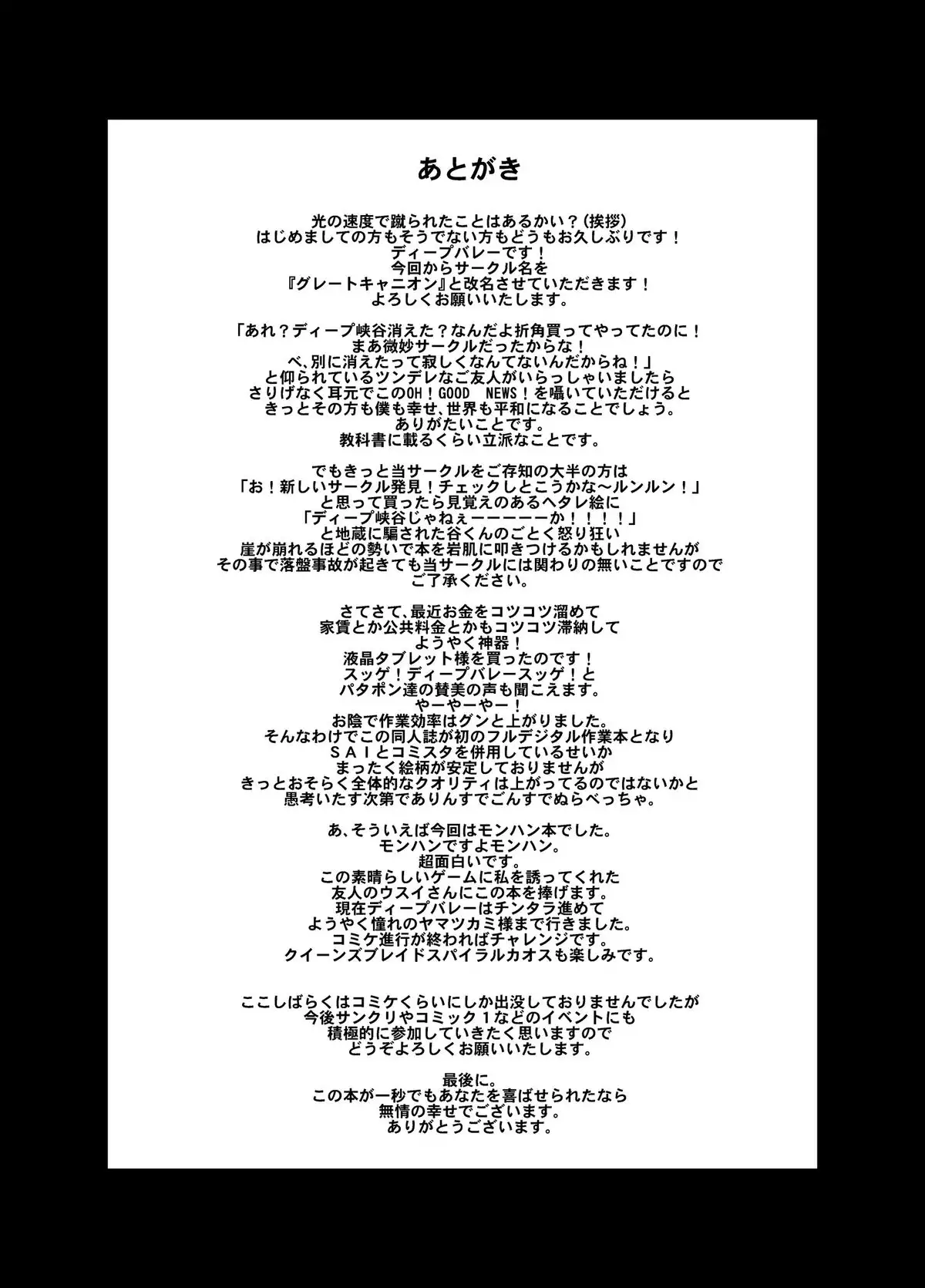 あとがき

光の速度で蹴られたことはあるかい？(挨拶)
はじめましての方もそうでない方もどうもお久しぶりです！
ディープバレーです！
今回からサークル名を
『グレートキャニオン』と改名させていただきます！
よろしくお願いいたします。

「あれ？ディープ峡谷消えた？なんだよ折角買ってやってたのに！
まあ微妙サークルだったからな！
べ、別に消えたって寂しくなんてないんだからね！」
と仰られているツンデレなご友人がいらっしゃいましたら
さりげなく耳元でこのOH！GOOD NEWS！を囁いていただけると
きっとその方も僕も幸せ、世界も平和になることでしょう。
ありがたいことです。
教科書に載るくらい立派なことです。

でもきっと当サークルをご存知の大半の方は
「お！新しいサークル発見！チェックしとこうかな～ルンルン！」
と思って買ったら見覚えのあるヘタレ絵に
「ディープ峡谷じゃねぇーーーーーか！！！！」
と地蔵に騙された谷くんのごとく怒り狂い
崖が崩れるほどの勢いで本を岩肌に叩きつけるかもしれませんが
その事で落盤事故が起きても当サークルには関わりの無いことですので
ご了承ください。

さてさて、最近お金をコツコツ溜めて
家賃とか公共料金とかもコツコツ滞納して
ようやく神器！
液晶タブレット様を買ったのです！
スッゲ！ディープバレースッゲ！と
パタポン達の賛美の声も聞こえます。
やーやーやー！
お陰で作業効率はグンと上がりました。
そんなわけでこの同人誌が初のフルデジタル作業本となり
ＳＡＩとコミスタを併用しているせいか
まったく絵柄が安定しておりませんが
きっとおそらく全体的なクオリティは上がってるのではないかと
愚考いたす次第でありんすでごんすでぬらべっちゃ。

あ、そういえば今回はモンハン本でした。
モンハンですよモンハン。
超面白いです。
この素晴らしいゲームに私を誘ってくれた
友人のウスイさんにこの本を捧げます。
現在ディープバレーはチンタラ進めて
ようやく憧れのヤマツカミ様まで行きました。
コミケ進行が終わればチャレンジです。
クイーンズブレイドスパイラルカオスも楽しみです。

ここしばらくはコミケくらいにしか出没しておりませんでしたが
今後サンクリやコミック１などのイベントにも
積極的に参加していきたく思いますので
どうぞよろしくお願いいたします。

最後に。
この本が一秒でもあなたを喜ばせられたなら
無情の幸せでございます。
ありがとうございます。